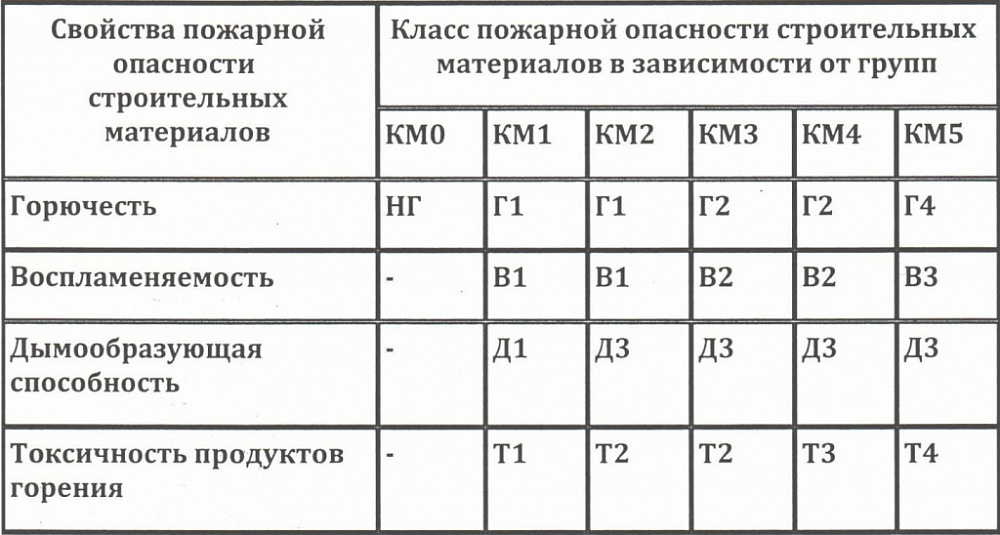 | Свойства пожарной опасности строительных материалов | Класс пожарной опасности строительных материалов в зависимости от групп | | | | | |
|---|---|---|---|---|---|---|
| | КМ0 | КМ1 | КМ2 | КМ3 | КМ4 | КМ5 |
| Горючесть | НГ | Г1 | Г1 | Г2 | Г2 | Г4 |
| Воспламеняемость | - | В1 | В1 | В2 | В2 | В3 |
| Дымообразующая способность | - | Д1 | Д3 | Д3 | Д3 | Д3 |
| Токсичность продуктов горения | - | Т1 | Т2 | Т2 | Т3 | Т4 |